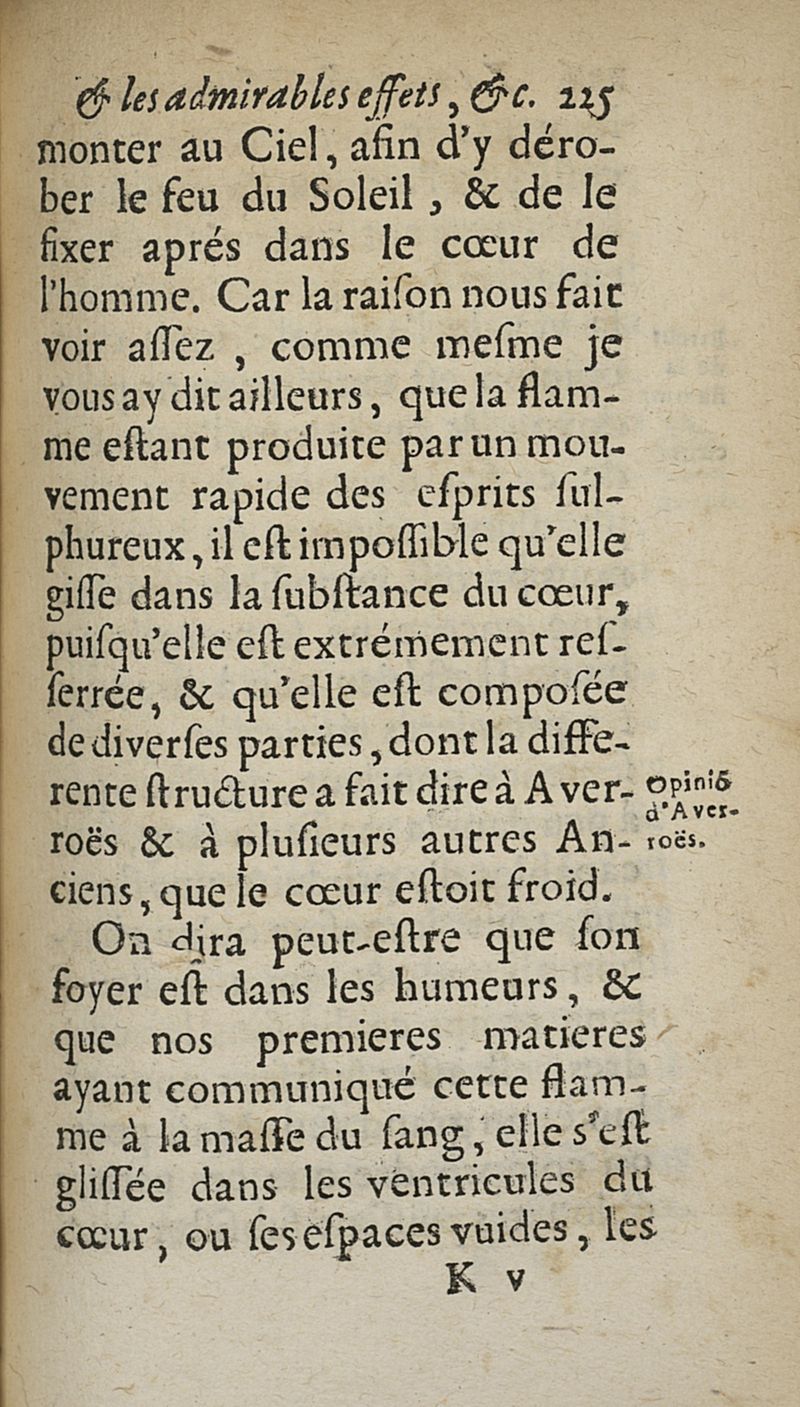 & les admirables effets, &c. 225

monter au Ciel, afin d'y dérober le feu du Soleil, & de le fixer aprés dans le cœur de l'homme. Car la raiſon nous fait voir aſſez, comme meſme je vous ay dit ailleurs, que la flamme eſtant produite par un mouvement rapide des eſprits ſulphureux, il eſt impoſſible qu'elle giſſe dans la ſubſtance du cœur, puiſqu'elle eſt extrémement reſſerrée, & qu'elle eſt compoſée de diverſes parties, dont la differente ſtructure a fait dire à Averroës & à pluſieurs autres Anciens, que le cœur eſtoit froid.

Opiniõ d'Averroës.

On dira peut-eſtre que ſon foyer eſt dans les humeurs, & que nos premieres matieres ayant communiqué cette flamme à la maſſe du ſang, elle s'eſt gliſſée dans les ventricules du cœur, ou ſes eſpaces vuides, les

K v